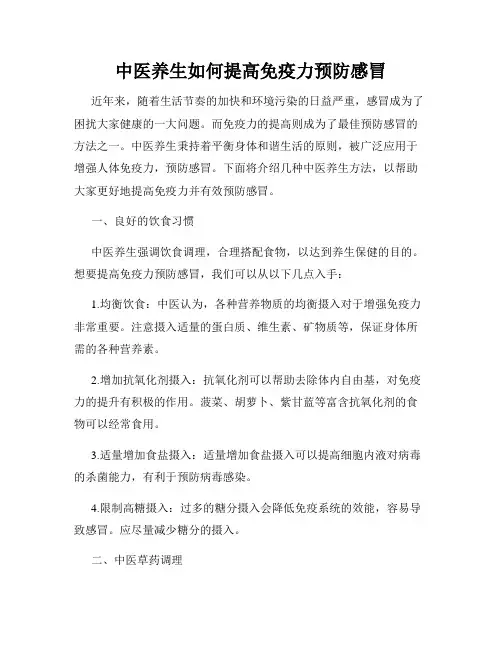 中医养生如何提高免疫力预防感冒

近年来，随着生活节奏的加快和环境污染的日益严重，感冒成为了困扰大家健康的一大问题。而免疫力的提高则成为了最佳预防感冒的方法之一。中医养生秉持着平衡身体和谐生活的原则，被广泛应用于增强人体免疫力，预防感冒。下面将介绍几种中医养生方法，以帮助大家更好地提高免疫力并有效预防感冒。

一、良好的饮食习惯

中医养生强调饮食调理，合理搭配食物，以达到养生保健的目的。想要提高免疫力预防感冒，我们可以从以下几点入手：

1.均衡饮食：中医认为，各种营养物质的均衡摄入对于增强免疫力非常重要。注意摄入适量的蛋白质、维生素、矿物质等，保证身体所需的各种营养素。

2.增加抗氧化剂摄入：抗氧化剂可以帮助去除体内自由基，对免疫力的提升有积极的作用。菠菜、胡萝卜、紫甘蓝等富含抗氧化剂的食物可以经常食用。

3.适量增加食盐摄入：适量增加食盐摄入可以提高细胞内液对病毒的杀菌能力，有利于预防病毒感染。

4.限制高糖摄入：过多的糖分摄入会降低免疫系统的效能，容易导致感冒。应尽量减少糖分的摄入。

二、中医草药调理